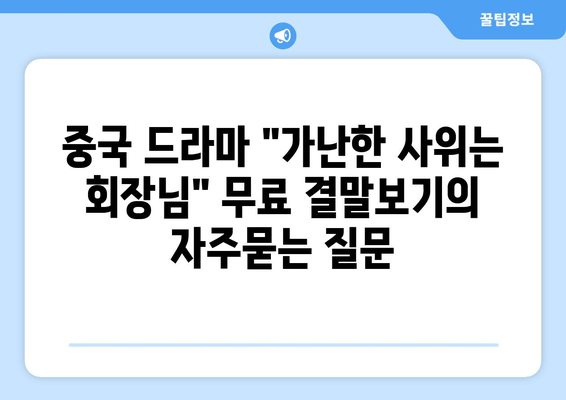 꿀팁정보

중국 드라마 "가난한 사위는 회장님" 무료 결말보기의 자주묻는 질문